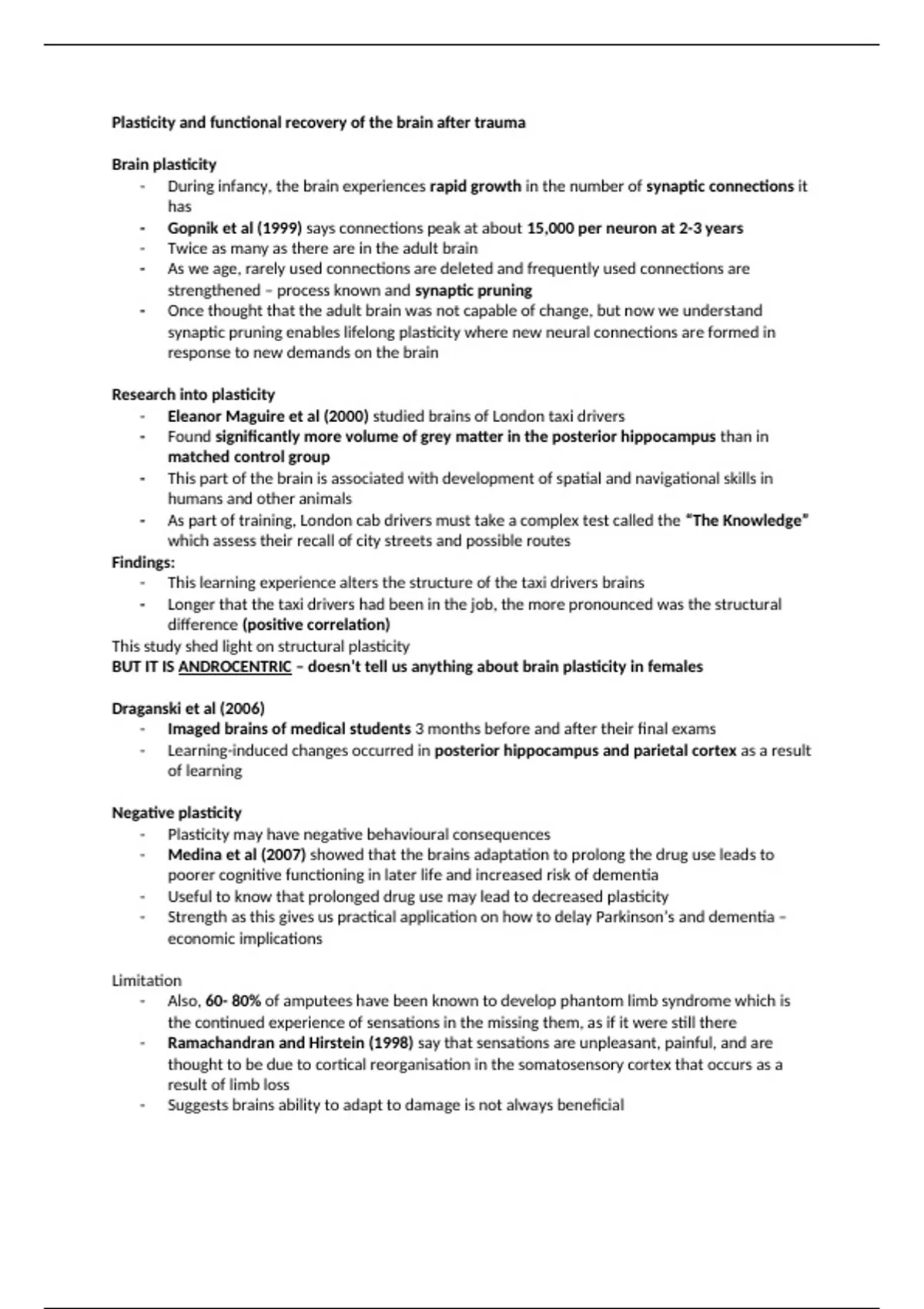 Plasticity and functional recovery of the brain after trauma

Brain plasticity
- During infancy, the brain experiences rapid growth in the number of synaptic connections it has
- Gopnik et al (1999) says connections peak at about 15,000 per neuron at 2-3 years
- Twice as many as there are in the adult brain
- As we age, rarely used connections are deleted and frequently used connections are strengthened – process known and synaptic pruning
- Once thought that the adult brain was not capable of change, but now we understand synaptic pruning enables lifelong plasticity where new neural connections are formed in response to new demands on the brain

Research into plasticity
- Eleanor Maguire et al (2000) studied brains of London taxi drivers
- Found significantly more volume of grey matter in the posterior hippocampus than in matched control group
- This part of the brain is associated with development of spatial and navigational skills in humans and other animals
- As part of training, London cab drivers must take a complex test called the "The Knowledge" which assess their recall of city streets and possible routes
Findings:
- This learning experience alters the structure of the taxi drivers brains
- Longer that the taxi drivers had been in the job, the more pronounced was the structural difference (positive correlation)
This study shed light on structural plasticity
BUT IT IS ANDROCENTRIC – doesn't tell us anything about brain plasticity in females

Draganski et al (2006)
- Imaged brains of medical students 3 months before and after their final exams
- Learning-induced changes occurred in posterior hippocampus and parietal cortex as a result of learning

Negative plasticity
- Plasticity may have negative behavioural consequences
- Medina et al (2007) showed that the brains adaptation to prolong the drug use leads to poorer cognitive functioning in later life and increased risk of dementia
- Useful to know that prolonged drug use may lead to decreased plasticity
- Strength as this gives us practical application on how to delay Parkinson's and dementia – economic implications

Limitation
- Also, 60- 80% of amputees have been known to develop phantom limb syndrome which is the continued experience of sensations in the missing them, as if it were still there
- Ramachandran and Hirstein (1998) say that sensations are unpleasant, painful, and are thought to be due to cortical reorganisation in the somatosensory cortex that occurs as a result of limb loss
- Suggests brains ability to adapt to damage is not always beneficial